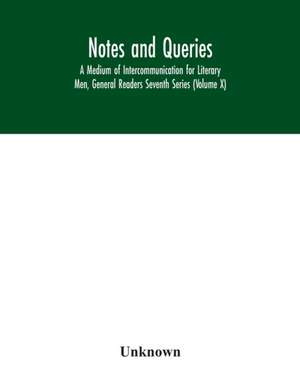 Notes and Queries

A Medium of Intercommunication for Literary Men, General Readers Seventh Series (Volume X)

Unknown